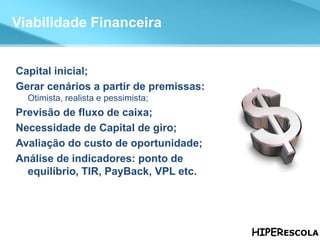 Viabilidade Financeira

Capital inicial;

Gerar cenários a partir de premissas:
Otimista, realista e pessimista;

Previsão de fluxo de caixa;

Necessidade de Capital de giro;

Avaliação do custo de oportunidade;

Análise de indicadores: ponto de equilíbrio, TIR, PayBack, VPL etc.

HIPERESCOLA